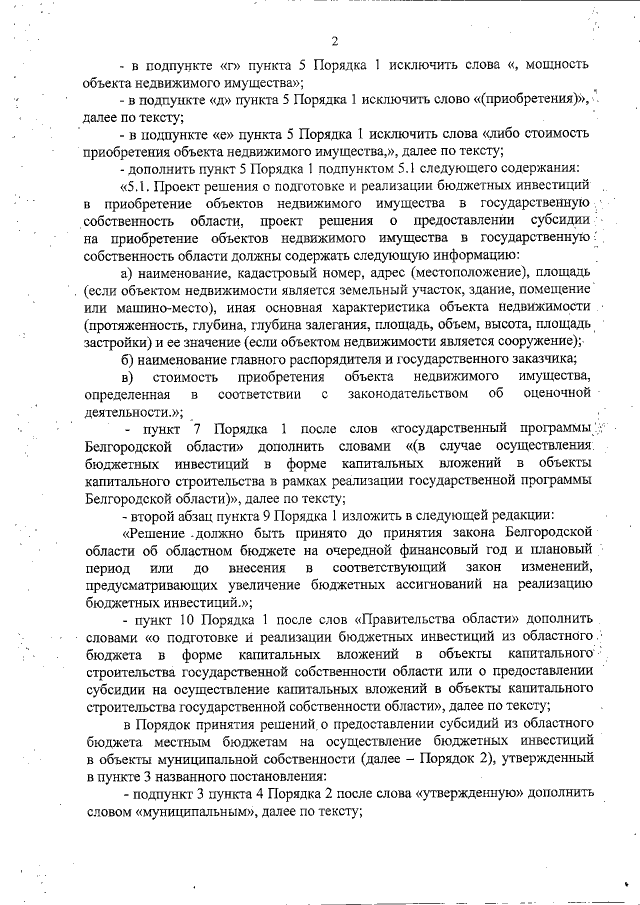 2

- в подпункте «г» пункта 5 Порядка 1 исключить слова «, мощность объекта недвижимого имущества»;

- в подпункте «д» пункта 5 Порядка 1 исключить слово «(приобретения)», далее по тексту;

- в подпункте «е» пункта 5 Порядка 1 исключить слова «либо стоимость приобретения объекта недвижимого имущества,», далее по тексту;

- дополнить пункт 5 Порядка 1 подпунктом 5.1 следующего содержания:

«5.1. Проект решения о подготовке и реализации бюджетных инвестиций в приобретение объектов недвижимого имущества в государственную собственность области, проект решения о предоставлении субсидии на приобретение объектов недвижимого имущества в государственную собственность области должны содержать следующую информацию:

а) наименование, кадастровый номер, адрес (местоположение), площадь (если объектом недвижимости является земельный участок, здание, помещение или машино-место), иная основная характеристика объекта недвижимости (протяженность, глубина, глубина залегания, площадь, объем, высота, площадь застройки) и ее значение (если объектом недвижимости является сооружение);

б) наименование главного распорядителя и государственного заказчика;

в) стоимость приобретения объекта недвижимого имущества, определенная в соответствии с законодательством об оценочной деятельности.»;

- пункт 7 Порядка 1 после слов «государственный программы Белгородской области» дополнить словами «(в случае осуществления бюджетных инвестиций в форме капитальных вложений в объекты капитального строительства в рамках реализации государственной программы Белгородской области)», далее по тексту;

- второй абзац пункта 9 Порядка 1 изложить в следующей редакции:

«Решение должно быть принято до принятия закона Белгородской области об областном бюджете на очередной финансовый год и плановый период или до внесения в соответствующий закон изменений, предусматривающих увеличение бюджетных ассигнований на реализацию бюджетных инвестиций.»;

- пункт 10 Порядка 1 после слов «Правительства области» дополнить словами «о подготовке и реализации бюджетных инвестиций из областного бюджета в форме капитальных вложений в объекты капитального строительства государственной собственности области или о предоставлении субсидии на осуществление капитальных вложений в объекты капитального строительства государственной собственности области», далее по тексту;

в Порядок принятия решений о предоставлении субсидий из областного бюджета местным бюджетам на осуществление бюджетных инвестиций в объекты муниципальной собственности (далее – Порядок 2), утвержденный в пункте 3 названного постановления:

- подпункт 3 пункта 4 Порядка 2 после слова «утвержденную» дополнить словом «муниципальным», далее по тексту;